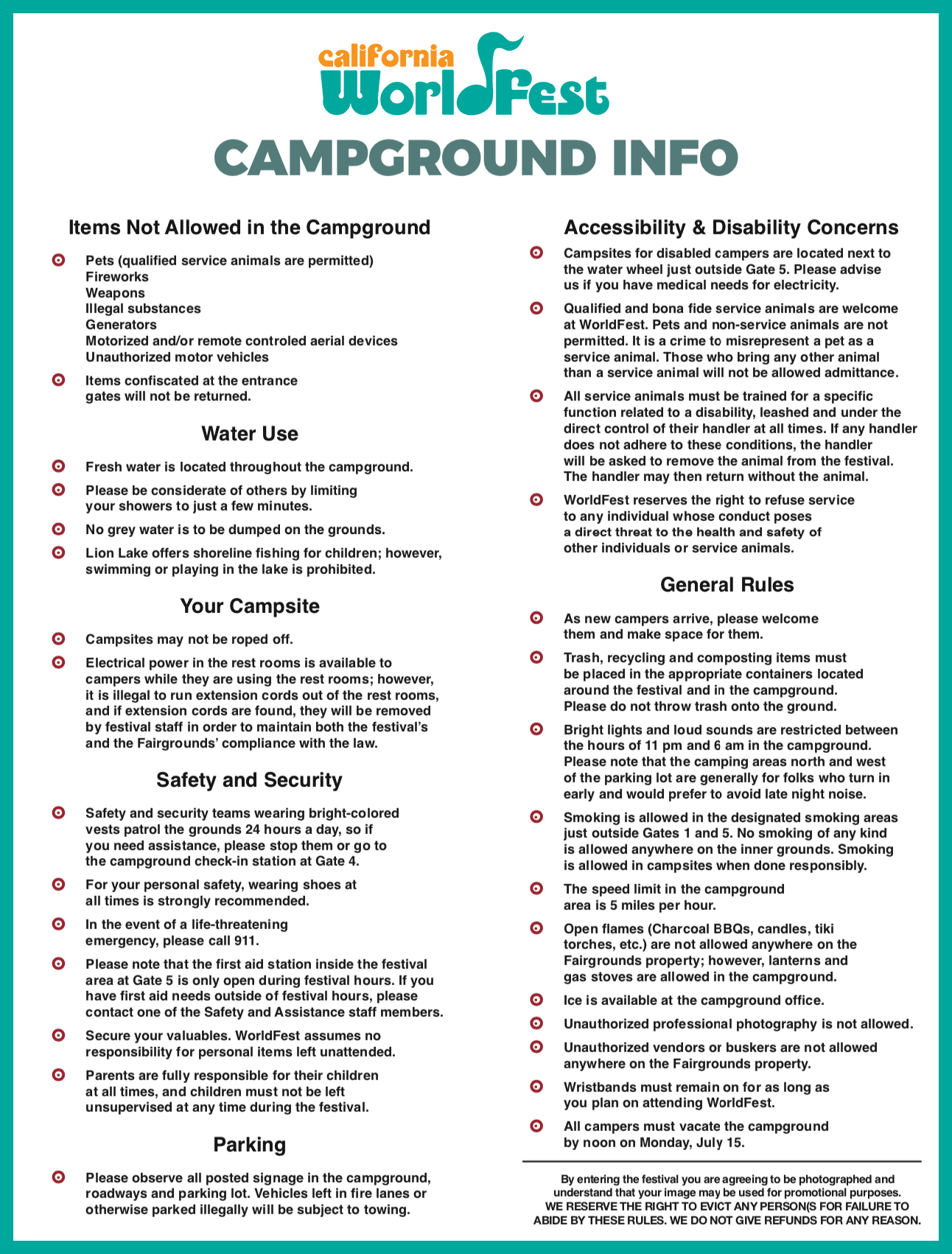 california
WorldFest

CAMPGROUND INFO

Items Not Allowed in the Campground

Pets (qualified service animals are permitted)
Fireworks
Weapons
Illegal substances
Generators
Motorized and/or remote controled aerial devices
Unauthorized motor vehicles

Items confiscated at the entrance gates will not be returned.

Water Use

Fresh water is located throughout the campground.

Please be considerate of others by limiting your showers to just a few minutes.

No grey water is to be dumped on the grounds.

Lion Lake offers shoreline fishing for children; however, swimming or playing in the lake is prohibited.

Your Campsite

Campsites may not be roped off.

Electrical power in the rest rooms is available to campers while they are using the rest rooms; however, it is illegal to run extension cords out of the rest rooms, and if extension cords are found, they will be removed by festival staff in order to maintain both the festival's and the Fairgrounds' compliance with the law.

Safety and Security

Safety and security teams wearing bright-colored vests patrol the grounds 24 hours a day, so if you need assistance, please stop them or go to the campground check-in station at Gate 4.

For your personal safety, wearing shoes at all times is strongly recommended.

In the event of a life-threatening emergency, please call 911.

Please note that the first aid station inside the festival area at Gate 5 is only open during festival hours. If you have first aid needs outside of festival hours, please contact one of the Safety and Assistance staff members.

Secure your valuables. WorldFest assumes no responsibility for personal items left unattended.

Parents are fully responsible for their children at all times, and children must not be left unsupervised at any time during the festival.

Parking

Please observe all posted signage in the campground, roadways and parking lot. Vehicles left in fire lanes or otherwise parked illegally will be subject to towing.

Accessibility & Disability Concerns

Campsites for disabled campers are located next to the water wheel just outside Gate 5. Please advise us if you have medical needs for electricity.

Qualified and bona fide service animals are welcome at WorldFest. Pets and non-service animals are not permitted. It is a crime to misrepresent a pet as a service animal. Those who bring any other animal than a service animal will not be allowed admittance.

All service animals must be trained for a specific function related to a disability, leashed and under the direct control of their handler at all times. If any handler does not adhere to these conditions, the handler will be asked to remove the animal from the festival. The handler may then return without the animal.

WorldFest reserves the right to refuse service to any individual whose conduct poses a direct threat to the health and safety of other individuals or service animals.

General Rules

As new campers arrive, please welcome them and make space for them.

Trash, recycling and composting items must be placed in the appropriate containers located around the festival and in the campground. Please do not throw trash onto the ground.

Bright lights and loud sounds are restricted between the hours of 11 pm and 6 am in the campground. Please note that the camping areas north and west of the parking lot are generally for folks who turn in early and would prefer to avoid late night noise.

Smoking is allowed in the designated smoking areas just outside Gates 1 and 5. No smoking of any kind is allowed anywhere on the inner grounds. Smoking is allowed in campsites when done responsibly.

The speed limit in the campground area is 5 miles per hour.

Open flames (Charcoal BBQs, candles, tiki torches, etc.) are not allowed anywhere on the Fairgrounds property; however, lanterns and gas stoves are allowed in the campground.

Ice is available at the campground office.

Unauthorized professional photography is not allowed.

Unauthorized vendors or buskers are not allowed anywhere on the Fairgrounds property.

Wristbands must remain on for as long as you plan on attending WorldFest.

All campers must vacate the campground by noon on Monday, July 15.

By entering the festival you are agreeing to be photographed and understand that your image may be used for promotional purposes. WE RESERVE THE RIGHT TO EVICT ANY PERSON(S FOR FAILURE TO ABIDE BY THESE RULES. WE DO NOT GIVE REFUNDS FOR ANY REASON.